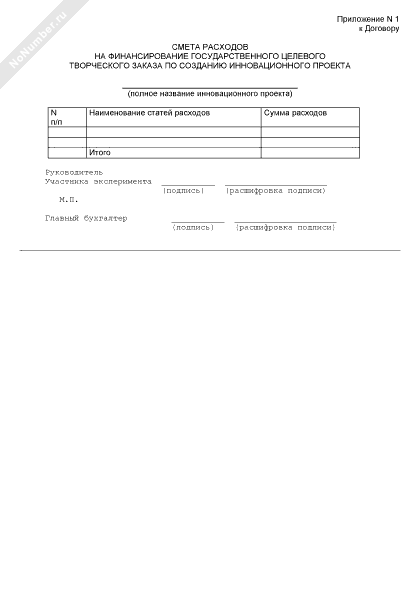 NoNumber.ru

Приложение N 1
к Договору

СМЕТА РАСХОДОВ
НА ФИНАНСИРОВАНИЕ ГОСУДАРСТВЕННОГО ЦЕЛЕВОГО
ТВОРЧЕСКОГО ЗАКАЗА ПО СОЗДАНИЮ ИННОВАЦИОННОГО ПРОЕКТА

(полное название инновационного проекта)

| N п/п | Наименование статей расходов | Сумма расходов |
|---|---|---|
| | | |
| | | |
| | Итого | |

Руководитель
Участника эксперимента
(подпись) (расшифровка подписи)
М.П.

Главный бухгалтер
(подпись) (расшифровка подписи)